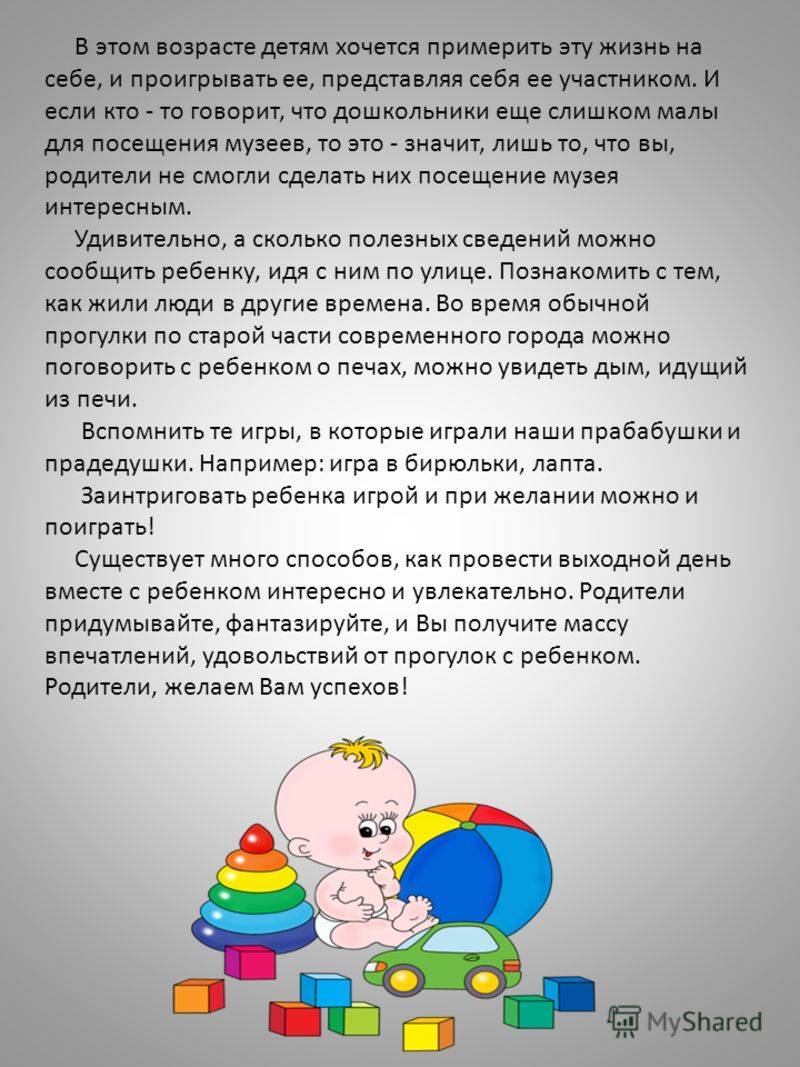 В этом возрасте детям хочется примерить эту жизнь на себе, и проигрывать ее, представляя себя ее участником. И если кто - то говорит, что дошкольники еще слишком малы для посещения музеев, то это - значит, лишь то, что вы, родители не смогли сделать них посещение музея интересным.

Удивительно, а сколько полезных сведений можно сообщить ребенку, идя с ним по улице. Познакомить с тем, как жили люди в другие времена. Во время обычной прогулки по старой части современного города можно поговорить с ребенком о печах, можно увидеть дым, идущий из печи.

Вспомнить те игры, в которые играли наши прабабушки и прадедушки. Например: игра в бирюльки, лапта.

Заинтриговать ребенка игрой и при желании можно и поиграть!

Существует много способов, как провести выходной день вместе с ребенком интересно и увлекательно. Родители придумывайте, фантазируйте, и Вы получите массу впечатлений, удовольствий от прогулок с ребенком. Родители, желаем Вам успехов!

MyShared